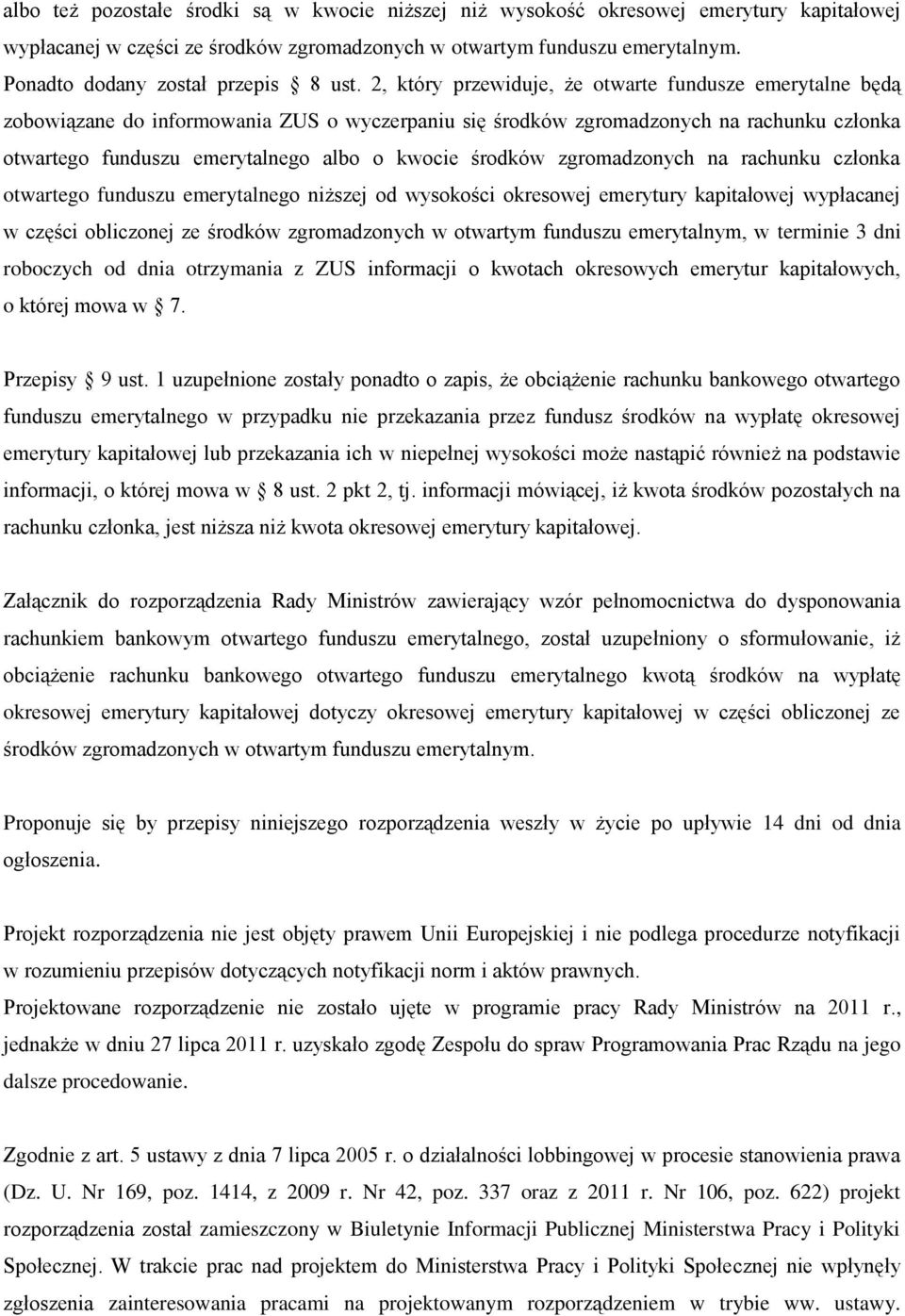 albo też pozostałe środki są w kwocie niższej niż wysokość okresowej emerytury kapitałowej wypłacanej w części ze środków zgromadzonych w otwartym funduszu emerytalnym.
Ponadto dodany został przepis § 8 ust. 2, który przewiduje, że otwarte fundusze emerytalne będą zobowiązane do informowania ZUS o wyczerpaniu się środków zgromadzonych na rachunku członka otwartego funduszu emerytalnego albo o kwocie środków zgromadzonych na rachunku członka otwartego funduszu emerytalnego niższej od wysokości okresowej emerytury kapitałowej wypłacanej w części obliczonej ze środków zgromadzonych w otwartym funduszu emerytalnym, w terminie 3 dni roboczych od dnia otrzymania z ZUS informacji o kwotach okresowych emerytur kapitałowych, o której mowa w § 7.

Przepisy § 9 ust. 1 uzupełnione zostały ponadto o zapis, że obciążenie rachunku bankowego otwartego funduszu emerytalnego w przypadku nie przekazania przez fundusz środków na wypłatę okresowej emerytury kapitałowej lub przekazania ich w niepełnej wysokości może nastąpić również na podstawie informacji, o której mowa w § 8 ust. 2 pkt 2, tj. informacji mówiącej, iż kwota środków pozostałych na rachunku członka, jest niższa niż kwota okresowej emerytury kapitałowej.

Załącznik do rozporządzenia Rady Ministrów zawierający wzór pełnomocnictwa do dysponowania rachunkiem bankowym otwartego funduszu emerytalnego, został uzupełniony o sformułowanie, iż obciążenie rachunku bankowego otwartego funduszu emerytalnego kwotą środków na wypłatę okresowej emerytury kapitałowej dotyczy okresowej emerytury kapitałowej w części obliczonej ze środków zgromadzonych w otwartym funduszu emerytalnym.

Proponuje się by przepisy niniejszego rozporządzenia weszły w życie po upływie 14 dni od dnia ogłoszenia.

Projekt rozporządzenia nie jest objęty prawem Unii Europejskiej i nie podlega procedurze notyfikacji w rozumieniu przepisów dotyczących notyfikacji norm i aktów prawnych.
Projektowane rozporządzenie nie zostało ujęte w programie pracy Rady Ministrów na 2011 r., jednakże w dniu 27 lipca 2011 r. uzyskało zgodę Zespołu do spraw Programowania Prac Rządu na jego dalsze procedowanie.

Zgodnie z art. 5 ustawy z dnia 7 lipca 2005 r. o działalności lobbingowej w procesie stanowienia prawa (Dz. U. Nr 169, poz. 1414, z 2009 r. Nr 42, poz. 337 oraz z 2011 r. Nr 106, poz. 622) projekt rozporządzenia został zamieszczony w Biuletynie Informacji Publicznej Ministerstwa Pracy i Polityki Społecznej. W trakcie prac nad projektem do Ministerstwa Pracy i Polityki Społecznej nie wpłynęły zgłoszenia zainteresowania pracami na projektowanym rozporządzeniem w trybie ww. ustawy.